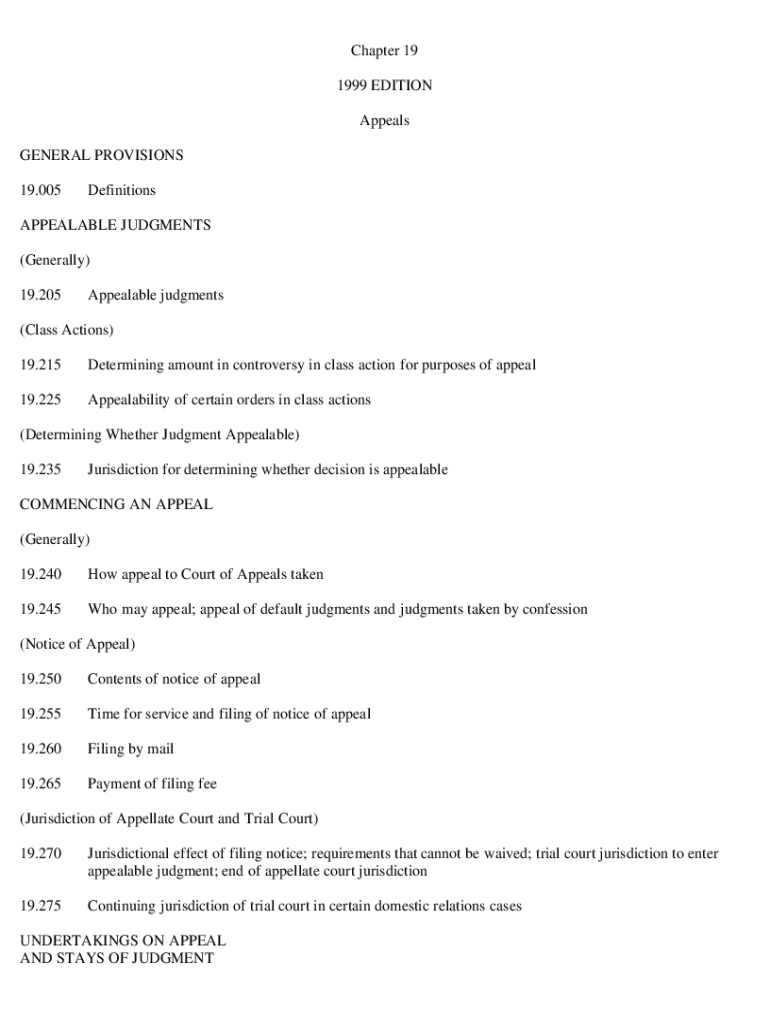 Chapter 19

1999 EDITION

Appeals

GENERAL PROVISIONS

19.005 Definitions

APPEALABLE JUDGMENTS

(Generally)

19.205 Appealable judgments

(Class Actions)

19.215 Determining amount in controversy in class action for purposes of appeal

19.225 Appealability of certain orders in class actions

(Determining Whether Judgment Appealable)

19.235 Jurisdiction for determining whether decision is appealable

COMMENCING AN APPEAL

(Generally)

19.240 How appeal to Court of Appeals taken

19.245 Who may appeal; appeal of default judgments and judgments taken by confession

(Notice of Appeal)

19.250 Contents of notice of appeal

19.255 Time for service and filing of notice of appeal

19.260 Filing by mail

19.265 Payment of filing fee

(Jurisdiction of Appellate Court and Trial Court)

19.270 Jurisdictional effect of filing notice; requirements that cannot be waived; trial court jurisdiction to enter appealable judgment; end of appellate court jurisdiction

19.275 Continuing jurisdiction of trial court in certain domestic relations cases

UNDERTAKINGS ON APPEAL
AND STAYS OF JUDGMENT